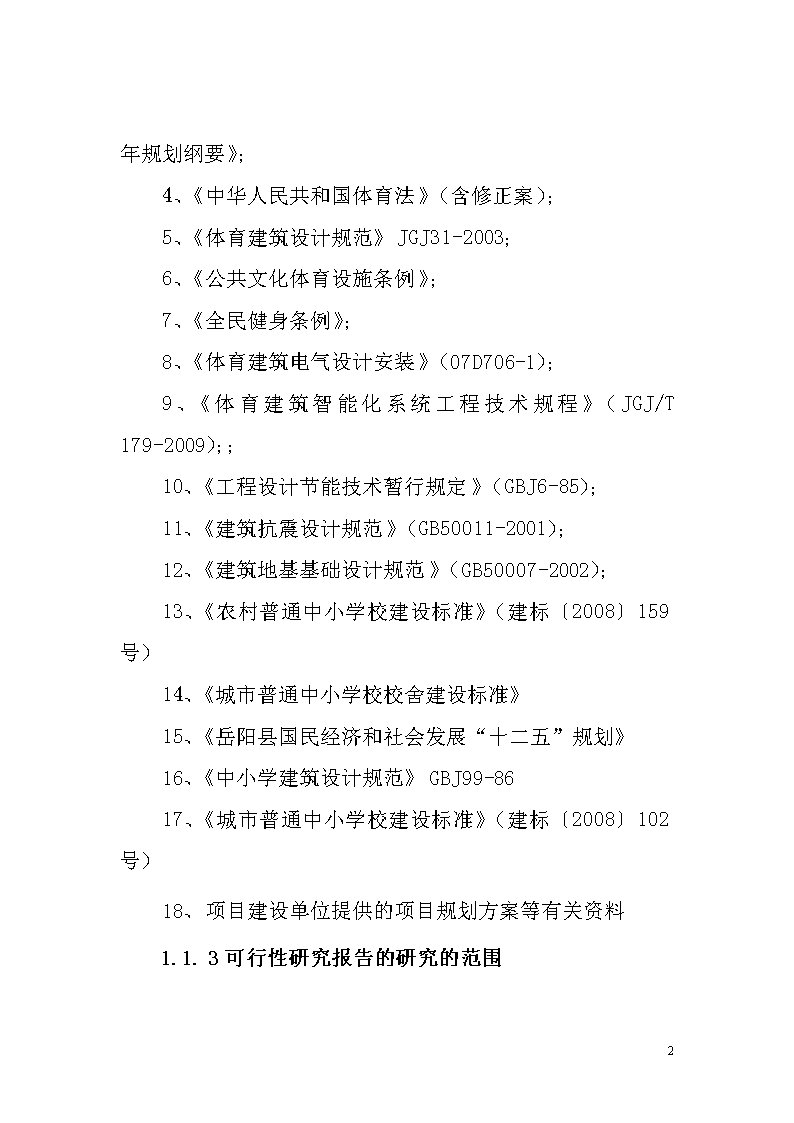 年规划纲要》;

4、《中华人民共和国体育法》(含修正案);

5、《体育建筑设计规范》 JGJ31-2003;

6、《公共文化体育设施条例》;

7、《全民健身条例》;

8、《体育建筑电气设计安装》(07D706-1);

9、《体育建筑智能化系统工程技术规程》(JGJ/T 179-2009);;

10、《工程设计节能技术暂行规定》(GBJ6-85);

11、《建筑抗震设计规范》(GB50011-2001);

12、《建筑地基基础设计规范》(GB50007-2002);

13、《农村普通中小学校建设标准》(建标〔2008〕159号)

14、《城市普通中小学校校舍建设标准》

15、《岳阳县国民经济和社会发展“十二五”规划》

16、《中小学建筑设计规范》 GBJ99-86

17、《城市普通中小学校建设标准》(建标〔2008〕102号)

18、项目建设单位提供的项目规划方案等有关资料

1.1.3可行性研究报告的研究的范围

2